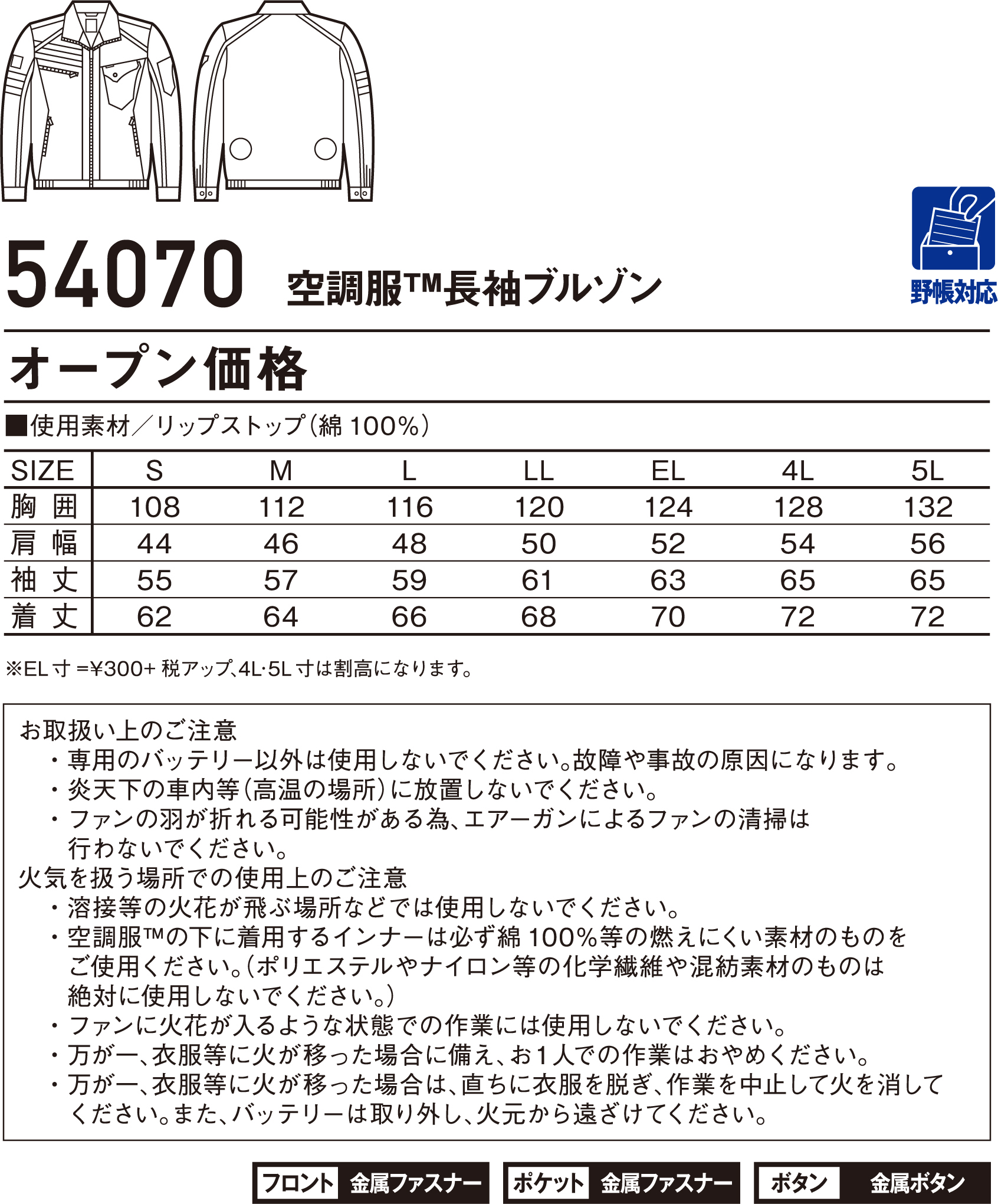 野帳対応

54070 空調服™長袖ブルゾン

オープン価格

■使用素材／リップストップ（綿 100%）

| SIZE | S | M | L | LL | EL | 4L | 5L |
|---|---|---|---|---|---|---|---|
| 胸囲 | 108 | 112 | 116 | 120 | 124 | 128 | 132 |
| 肩幅 | 44 | 46 | 48 | 50 | 52 | 54 | 56 |
| 袖丈 | 55 | 57 | 59 | 61 | 63 | 65 | 65 |
| 着丈 | 62 | 64 | 66 | 68 | 70 | 72 | 72 |

※EL 寸 =¥300+ 税アップ、4L·5L 寸は割高になります。

お取扱い上のご注意
・専用のバッテリー以外は使用しないでください。故障や事故の原因になります。
・炎天下の車内等（高温の場所）に放置しないでください。
・ファンの羽が折れる可能性がある為、エアーガンによるファンの清掃は行わないでください。
火気を扱う場所での使用上のご注意
・溶接等の火花が飛ぶ場所などでは使用しないでください。
・空調服™の下に着用するインナーは必ず綿 100%等の燃えにくい素材のものをご使用ください。（ポリエステルやナイロン等の化学繊維や混紡素材のものは絶対に使用しないでください。）
・ファンに火花が入るような状態での作業には使用しないでください。
・万が一、衣服等に火が移った場合に備え、お1人での作業はおやめください。
・万が一、衣服等に火が移った場合は、直ちに衣服を脱ぎ、作業を中止して火を消してください。また、バッテリーは取り外し、火元から遠ざけてください。

フロント 金属ファスナー
ポケット 金属ファスナー
ボタン 金属ボタン